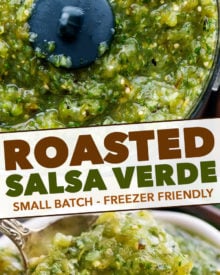 ROASTED
SALSA VERDE
SMALL BATCH - FREEZER FRIENDLY